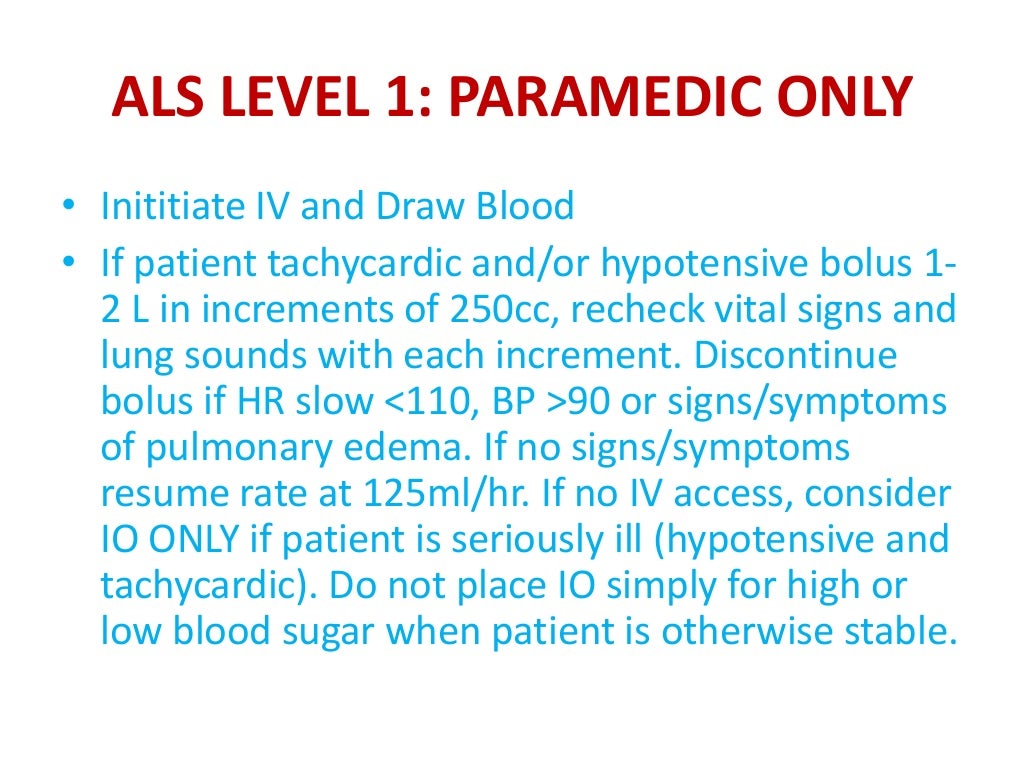 ALS LEVEL 1: PARAMEDIC ONLY

• Inititiate IV and Draw Blood
• If patient tachycardic and/or hypotensive bolus 1-2 L in increments of 250cc, recheck vital signs and lung sounds with each increment. Discontinue bolus if HR slow <110, BP >90 or signs/symptoms of pulmonary edema. If no signs/symptoms resume rate at 125ml/hr. If no IV access, consider IO ONLY if patient is seriously ill (hypotensive and tachycardic). Do not place IO simply for high or low blood sugar when patient is otherwise stable.